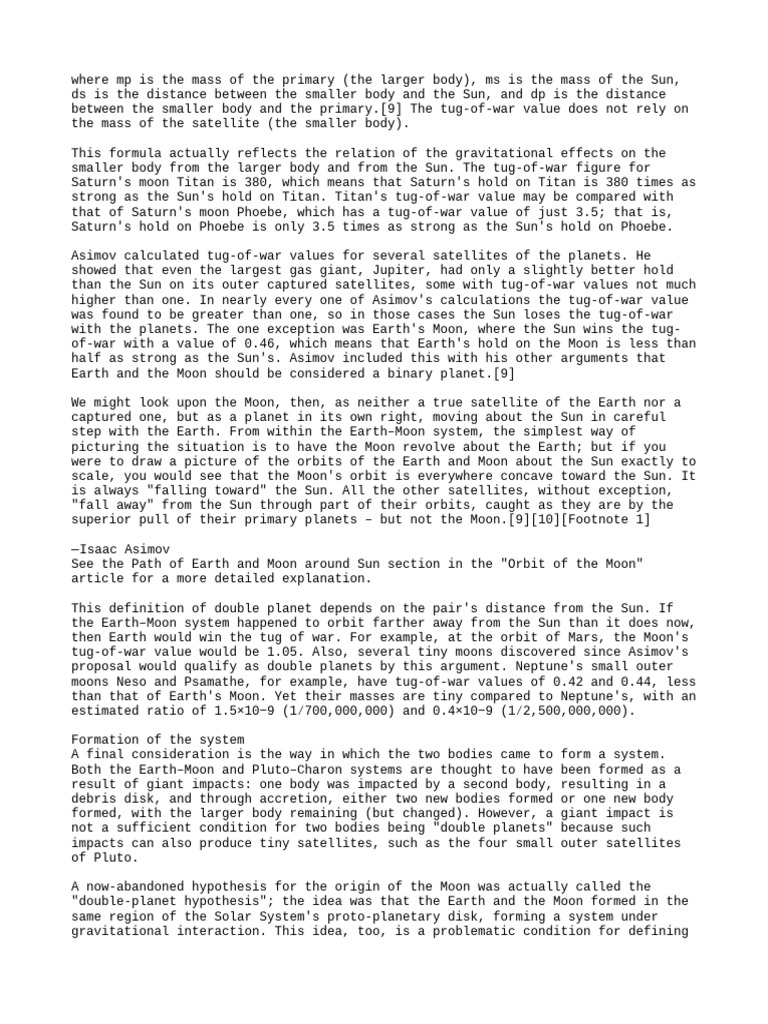 where mp is the mass of the primary (the larger body), ms is the mass of the Sun, ds is the distance between the smaller body and the Sun, and dp is the distance between the smaller body and the primary.[9] The tug-of-war value does not rely on the mass of the satellite (the smaller body).

This formula actually reflects the relation of the gravitational effects on the smaller body from the larger body and from the Sun. The tug-of-war figure for Saturn's moon Titan is 380, which means that Saturn's hold on Titan is 380 times as strong as the Sun's hold on Titan. Titan's tug-of-war value may be compared with that of Saturn's moon Phoebe, which has a tug-of-war value of just 3.5; that is, Saturn's hold on Phoebe is only 3.5 times as strong as the Sun's hold on Phoebe.

Asimov calculated tug-of-war values for several satellites of the planets. He showed that even the largest gas giant, Jupiter, had only a slightly better hold than the Sun on its outer captured satellites, some with tug-of-war values not much higher than one. In nearly every one of Asimov's calculations the tug-of-war value was found to be greater than one, so in those cases the Sun loses the tug-of-war with the planets. The one exception was Earth's Moon, where the Sun wins the tug-of-war with a value of 0.46, which means that Earth's hold on the Moon is less than half as strong as the Sun's. Asimov included this with his other arguments that Earth and the Moon should be considered a binary planet.[9]

We might look upon the Moon, then, as neither a true satellite of the Earth nor a captured one, but as a planet in its own right, moving about the Sun in careful step with the Earth. From within the Earth–Moon system, the simplest way of picturing the situation is to have the Moon revolve about the Earth; but if you were to draw a picture of the orbits of the Earth and Moon about the Sun exactly to scale, you would see that the Moon's orbit is everywhere concave toward the Sun. It is always "falling toward" the Sun. All the other satellites, without exception, "fall away" from the Sun through part of their orbits, caught as they are by the superior pull of their primary planets – but not the Moon.[9][10][Footnote 1]

—Isaac Asimov
See the Path of Earth and Moon around Sun section in the "Orbit of the Moon" article for a more detailed explanation.

This definition of double planet depends on the pair's distance from the Sun. If the Earth–Moon system happened to orbit farther away from the Sun than it does now, then Earth would win the tug of war. For example, at the orbit of Mars, the Moon's tug-of-war value would be 1.05. Also, several tiny moons discovered since Asimov's proposal would qualify as double planets by this argument. Neptune's small outer moons Neso and Psamathe, for example, have tug-of-war values of 0.42 and 0.44, less than that of Earth's Moon. Yet their masses are tiny compared to Neptune's, with an estimated ratio of 1.5×10−9 (1/700,000,000) and 0.4×10−9 (1/2,500,000,000).

Formation of the system
A final consideration is the way in which the two bodies came to form a system. Both the Earth–Moon and Pluto–Charon systems are thought to have been formed as a result of giant impacts: one body was impacted by a second body, resulting in a debris disk, and through accretion, either two new bodies formed or one new body formed, with the larger body remaining (but changed). However, a giant impact is not a sufficient condition for two bodies being "double planets" because such impacts can also produce tiny satellites, such as the four small outer satellites of Pluto.

A now-abandoned hypothesis for the origin of the Moon was actually called the "double-planet hypothesis"; the idea was that the Earth and the Moon formed in the same region of the Solar System's proto-planetary disk, forming a system under gravitational interaction. This idea, too, is a problematic condition for defining